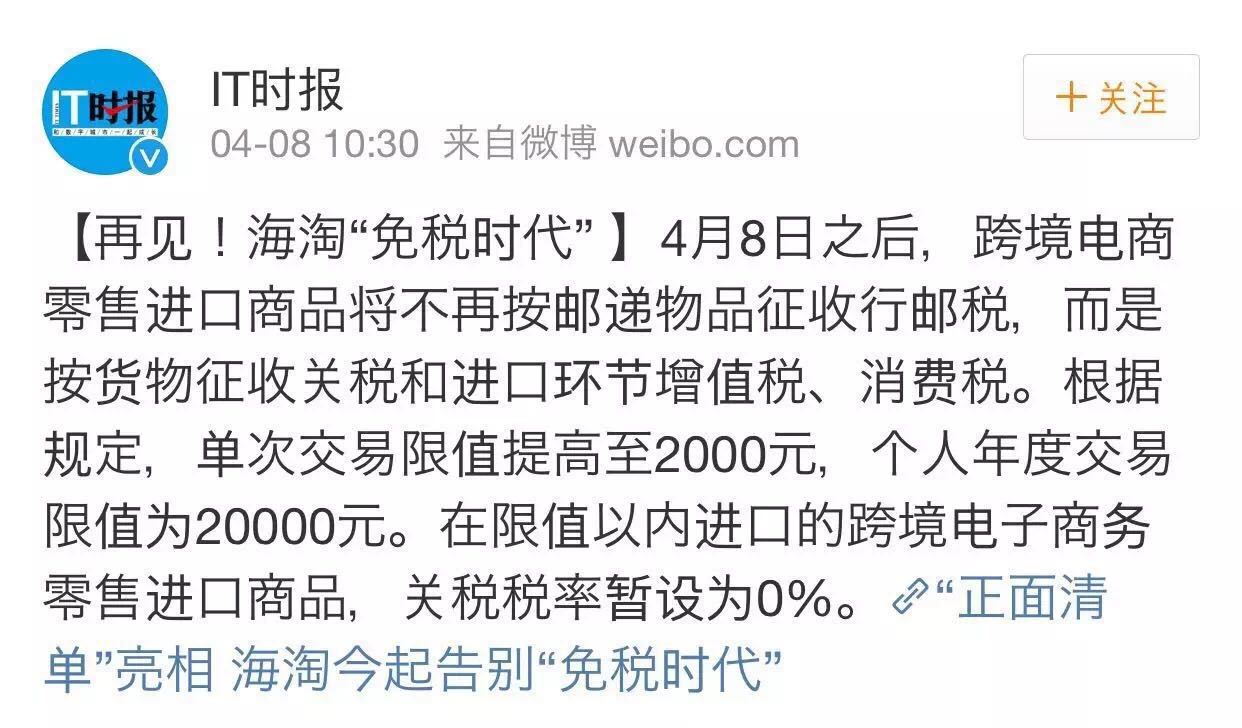 IT时报

IT时报
04-08 10:30 来自微博 weibo.com

＋关注

【再见！海淘“免税时代”】4月8日之后，跨境电商零售进口商品将不再按邮递物品征收行邮税，而是按货物征收关税和进口环节增值税、消费税。根据规定，单次交易限值提高至2000元，个人年度交易限值为20000元。在限值以内进口的跨境电子商务零售进口商品，关税税率暂设为0%。“正面清单”亮相 海淘今起告别“免税时代”